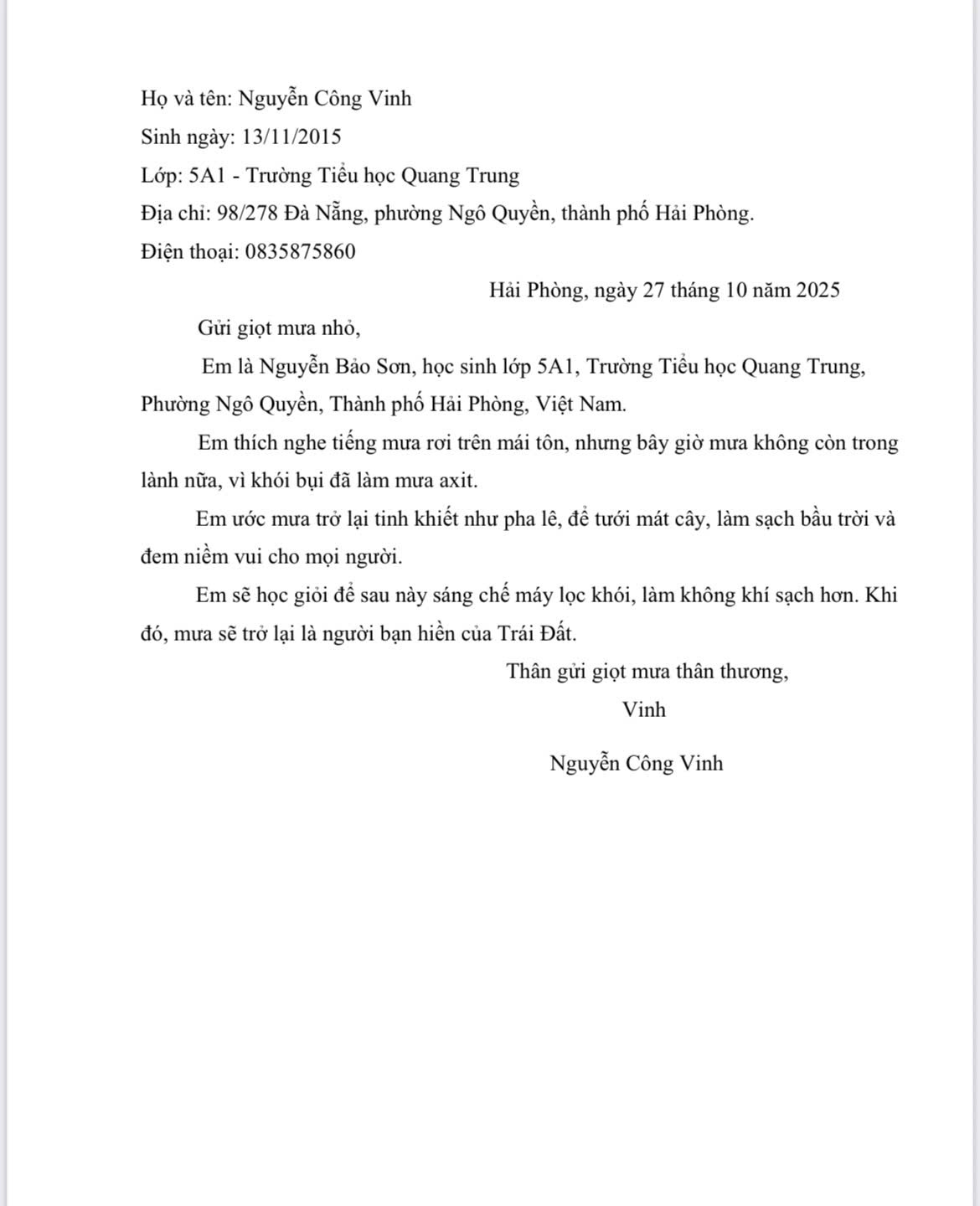 Họ và tên: Nguyễn Công Vinh
Sinh ngày: 13/11/2015
Lớp: 5A1 - Trường Tiểu học Quang Trung
Địa chỉ: 98/278 Đà Nẵng, phường Ngô Quyền, thành phố Hải Phòng.
Điện thoại: 0835875860

Hải Phòng, ngày 27 tháng 10 năm 2025

Gửi giọt mưa nhỏ,

Em là Nguyễn Bảo Sơn, học sinh lớp 5A1, Trường Tiểu học Quang Trung, Phường Ngô Quyền, Thành phố Hải Phòng, Việt Nam.

Em thích nghe tiếng mưa rơi trên mái tôn, nhưng bây giờ mưa không còn trong lành nữa, vì khói bụi đã làm mưa axit.

Em ước mưa trở lại tinh khiết như pha lê, để tưới mát cây, làm sạch bầu trời và đem niềm vui cho mọi người.

Em sẽ học giỏi để sau này sáng chế máy lọc khói, làm không khí sạch hơn. Khi đó, mưa sẽ trở lại là người bạn hiền của Trái Đất.

Thân gửi giọt mưa thân thương,
Vinh

Nguyễn Công Vinh